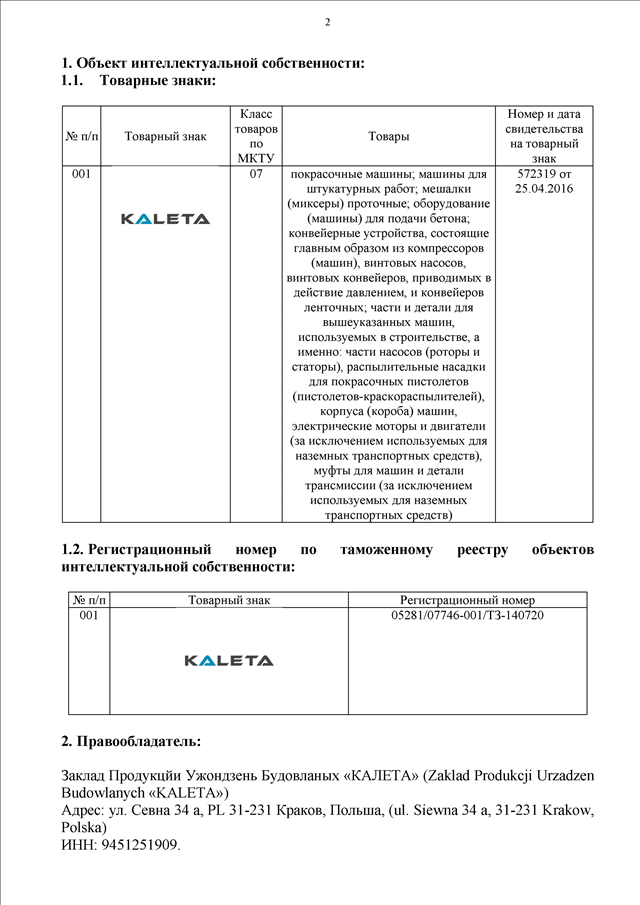 2

1. Объект интеллектуальной собственности:
1.1. Товарные знаки:

| № п/п | Товарный знак | Класс товаров по МКТУ | Товары | Номер и дата свидетельства на товарный знак |
|---|---|---|---|---|
| 001 | KALETA | 07 | покрасочные машины; машины для штукатурных работ; мешалки (миксеры) проточные; оборудование (машины) для подачи бетона; конвейерные устройства, состоящие главным образом из компрессоров (машин), винтовых насосов, винтовых конвейеров, приводимых в действие давлением, и конвейеров ленточных; части и детали для вышеуказанных машин, используемых в строительстве, а именно: части насосов (роторы и статоры), распылительные насадки для покрасочных пистолетов (пистолетов-краскораспылителей), корпуса (короба) машин, электрические моторы и двигатели (за исключением используемых для наземных транспортных средств), муфты для машин и детали трансмиссии (за исключением используемых для наземных транспортных средств) | 572319 от 25.04.2016 |

1.2. Регистрационный номер по таможенному реестру объектов интеллектуальной собственности:

| № п/п | Товарный знак | Регистрационный номер |
|---|---|---|
| 001 | KALETA | 05281/07746-001/ТЗ-140720 |

2. Правообладатель:

Заклад Продукцйи Ужондзень Будовланых «КАЛЕТА» (Zaklad Produkcji Urzadzen Budowlanych «KALETA»)
Адрес: ул. Севна 34 а, PL 31-231 Краков, Польша, (ul. Siewna 34 a, 31-231 Krakow, Polska)
ИНН: 9451251909.